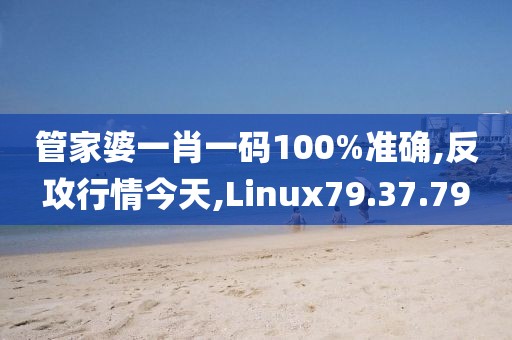 管家婆一肖一码100%准确,反攻行情今天,Linux79.37.79